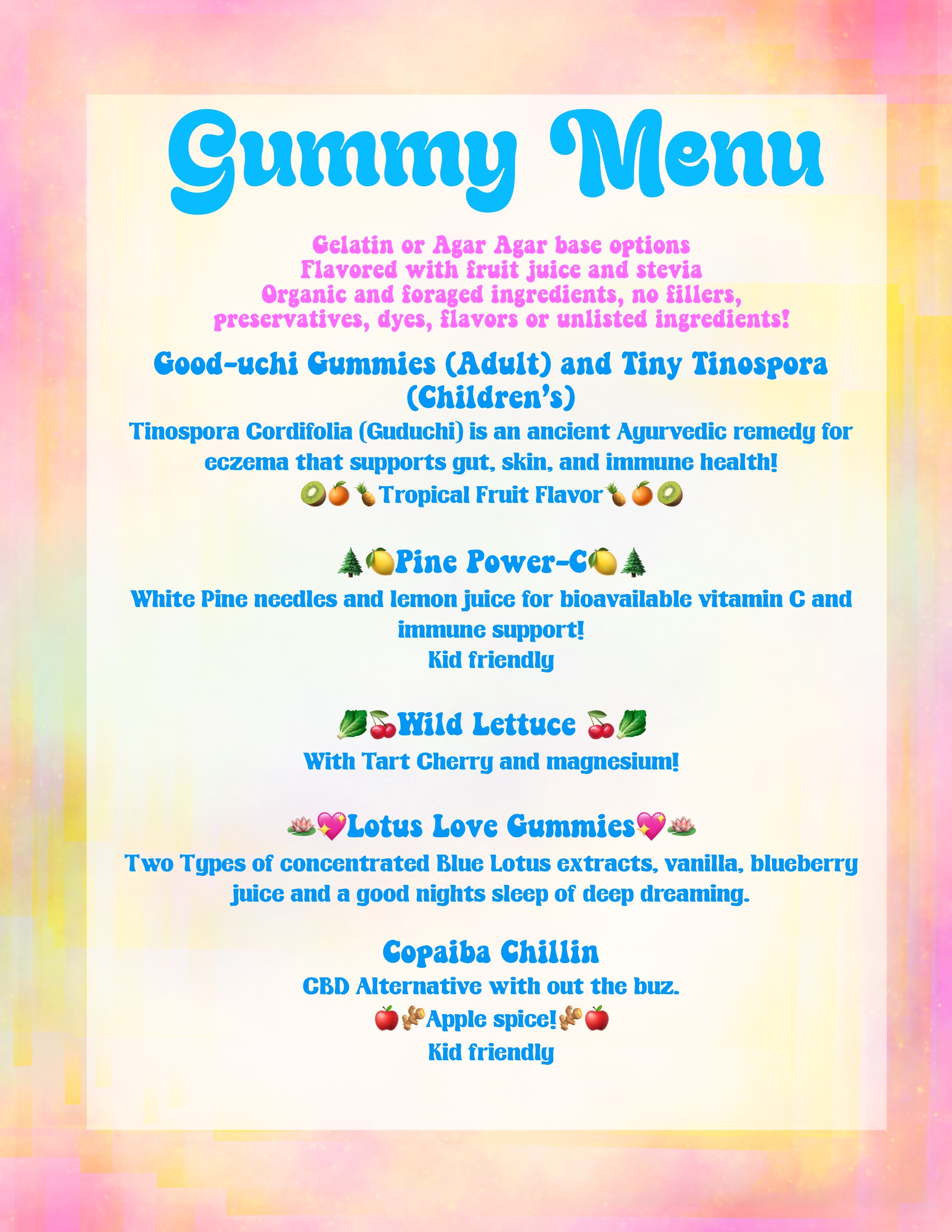 Gummy Menu

Gelatin or Agar Agar base options
Flavored with fruit juice and stevia
Organic and foraged ingredients, no fillers, preservatives, dyes, flavors or unlisted ingredients!

Good-uchi Gummies (Adult) and Tiny Tinospora (Children's)

Tinospora Cordifolia (Guduchi) is an ancient Ayurvedic remedy for eczema that supports gut, skin, and immune health!
🥝🍊🍍Tropical Fruit Flavor🍍🍊🥝

🌲🍋Pine Power-C🍋🌲

White Pine needles and lemon juice for bioavailable vitamin C and immune support!
Kid friendly

🥬🍒Wild Lettuce 🍒🥬

With Tart Cherry and magnesium!

🪷💖Lotus Love Gummies💖🪷

Two Types of concentrated Blue Lotus extracts, vanilla, blueberry juice and a good nights sleep of deep dreaming.

Copaiba Chillin

CBD Alternative with out the buz.
🍎🫚Apple spice!🫚🍎
Kid friendly